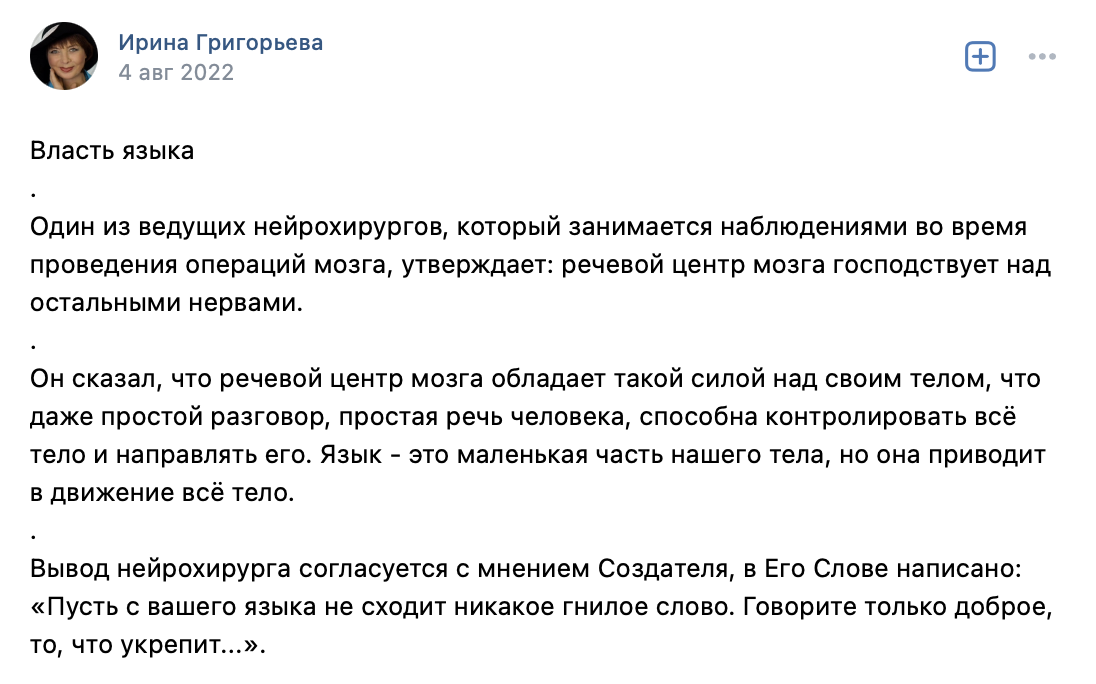 Ирина Григорьева
4 авг 2022

Власть языка
.
Один из ведущих нейрохирургов, который занимается наблюдениями во время проведения операций мозга, утверждает: речевой центр мозга господствует над остальными нервами.
.
Он сказал, что речевой центр мозга обладает такой силой над своим телом, что даже простой разговор, простая речь человека, способна контролировать всё тело и направлять его. Язык - это маленькая часть нашего тела, но она приводит в движение всё тело.
.
Вывод нейрохирурга согласуется с мнением Создателя, в Его Слове написано: «Пусть с вашего языка не сходит никакое гнилое слово. Говорите только доброе, то, что укрепит...».